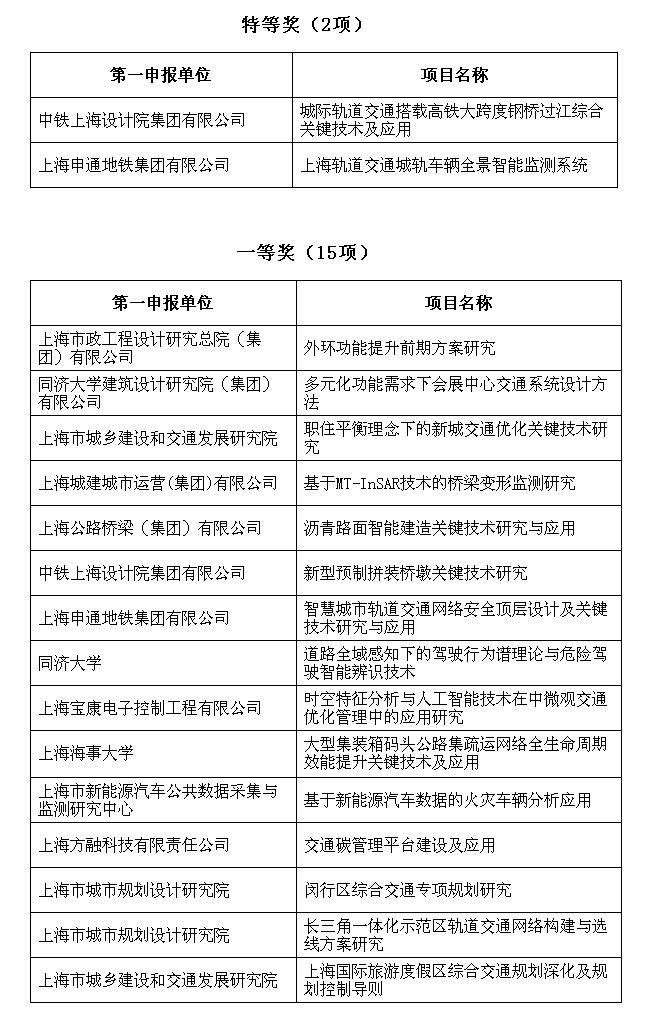 特等奖（2项）

| 第一申报单位 | 项目名称 |
|---|---|
| 中铁上海设计院集团有限公司 | 城际轨道交通搭载高铁大跨度钢桥过江综合关键技术及应用 |
| 上海申通地铁集团有限公司 | 上海轨道交通城轨车辆全景智能监测系统 |

一等奖（15项）

| 第一申报单位 | 项目名称 |
|---|---|
| 上海市政工程设计研究总院（集团）有限公司 | 外环功能提升前期方案研究 |
| 同济大学建筑设计研究院（集团）有限公司 | 多元化功能需求下会展中心交通系统设计方法 |
| 上海市城乡建设和交通发展研究院 | 职住平衡理念下的新城交通优化关键技术研究 |
| 上海城建城市运营(集团)有限公司 | 基于MT-InSAR技术的桥梁变形监测研究 |
| 上海公路桥梁（集团）有限公司 | 沥青路面智能建造关键技术研究与应用 |
| 中铁上海设计院集团有限公司 | 新型预制拼装桥墩关键技术研究 |
| 上海申通地铁集团有限公司 | 智慧城市轨道交通网络安全顶层设计及关键技术研究与应用 |
| 同济大学 | 道路全域感知下的驾驶行为谱理论与危险驾驶智能辨识技术 |
| 上海宝康电子控制工程有限公司 | 时空特征分析与人工智能技术在中微观交通优化管理中的应用研究 |
| 上海海事大学 | 大型集装箱码头公路集疏运网络全生命周期效能提升关键技术及应用 |
| 上海市新能源汽车公共数据采集与监测研究中心 | 基于新能源汽车数据的火灾车辆分析应用 |
| 上海方融科技有限责任公司 | 交通碳管理平台建设及应用 |
| 上海市城市规划设计研究院 | 闵行区综合交通专项规划研究 |
| 上海市城市规划设计研究院 | 长三角一体化示范区轨道交通网络构建与选线方案研究 |
| 上海市城乡建设和交通发展研究院 | 上海国际旅游度假区综合交通规划深化及规划控制导则 |